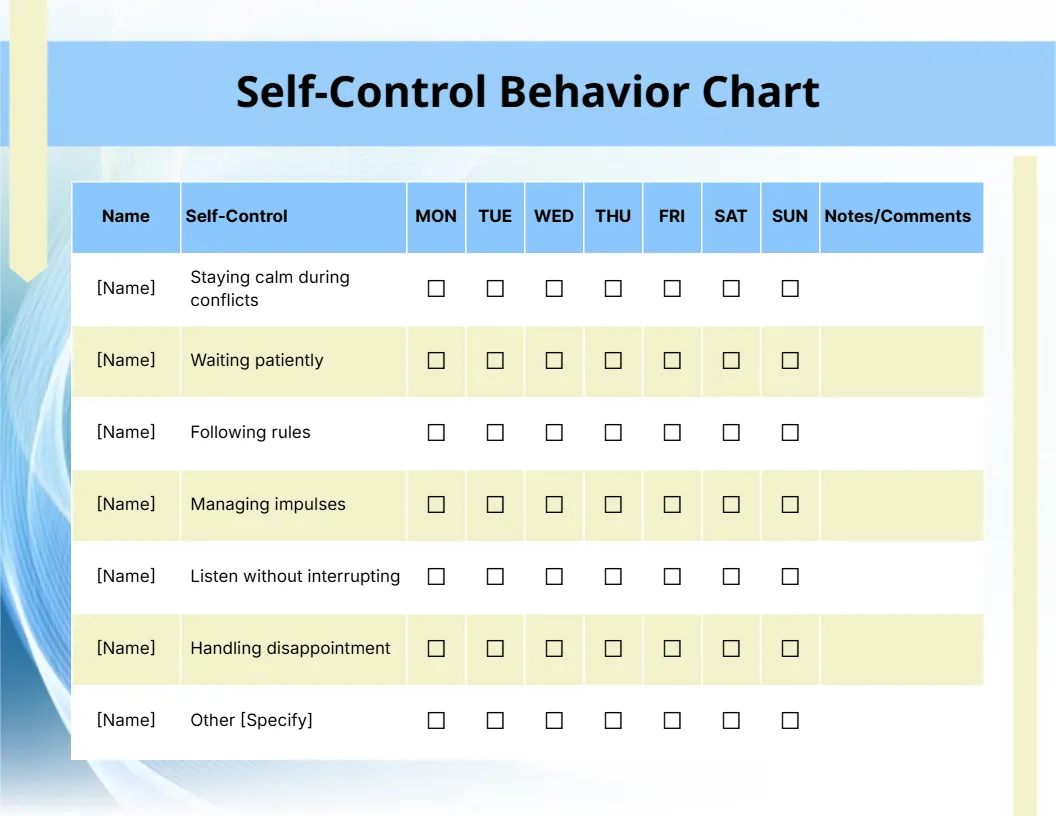 Self-Control Behavior Chart

| Name | Self-Control | MON | TUE | WED | THU | FRI | SAT | SUN | Notes/Comments |
|---|---|---|---|---|---|---|---|---|---|
| [Name] | Staying calm during conflicts | ☐ | ☐ | ☐ | ☐ | ☐ | ☐ | ☐ | |
| [Name] | Waiting patiently | ☐ | ☐ | ☐ | ☐ | ☐ | ☐ | ☐ | |
| [Name] | Following rules | ☐ | ☐ | ☐ | ☐ | ☐ | ☐ | ☐ | |
| [Name] | Managing impulses | ☐ | ☐ | ☐ | ☐ | ☐ | ☐ | ☐ | |
| [Name] | Listen without interrupting | ☐ | ☐ | ☐ | ☐ | ☐ | ☐ | ☐ | |
| [Name] | Handling disappointment | ☐ | ☐ | ☐ | ☐ | ☐ | ☐ | ☐ | |
| [Name] | Other [Specify] | ☐ | ☐ | ☐ | ☐ | ☐ | ☐ | ☐ | |